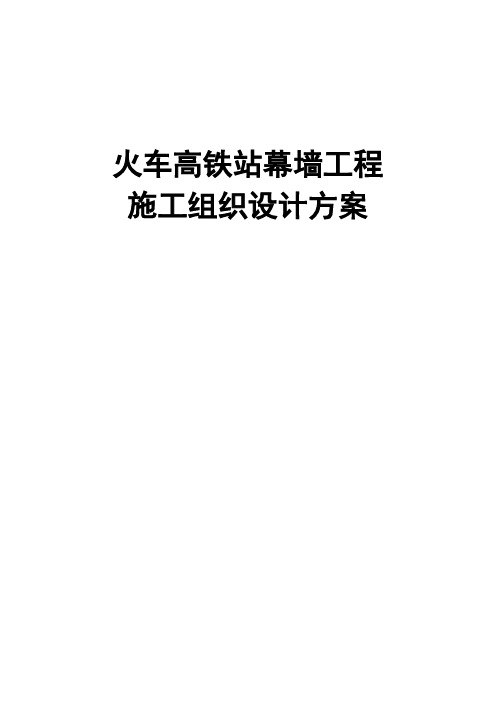 火车高铁站幕墙工程
施工组织设计方案